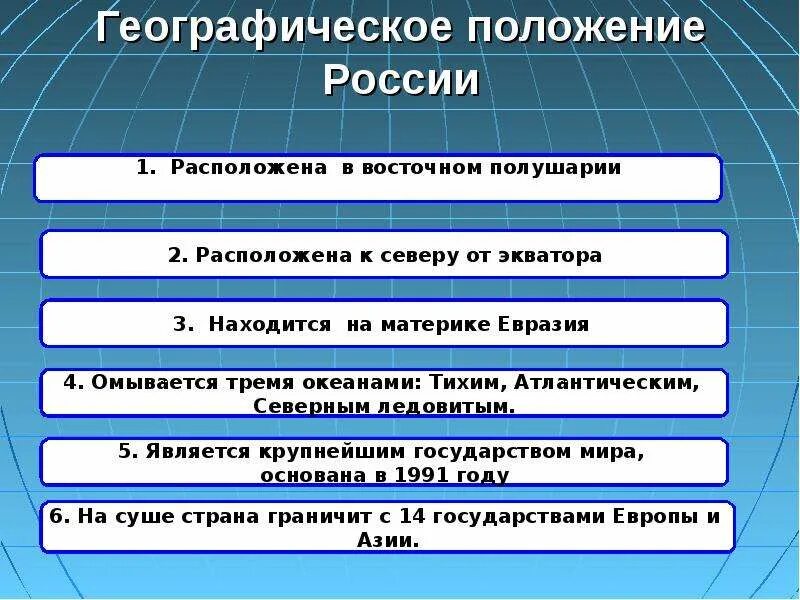 Географическое положение России

1. Расположена в восточном полушарии

2. Расположена к северу от экватора

3. Находится на материке Евразия

4. Омывается тремя океанами: Тихим, Атлантическим, Северным ледовитым.

5. Является крупнейшим государством мира, основана в 1991 году

6. На суше страна граничит с 14 государствами Европы и Азии.